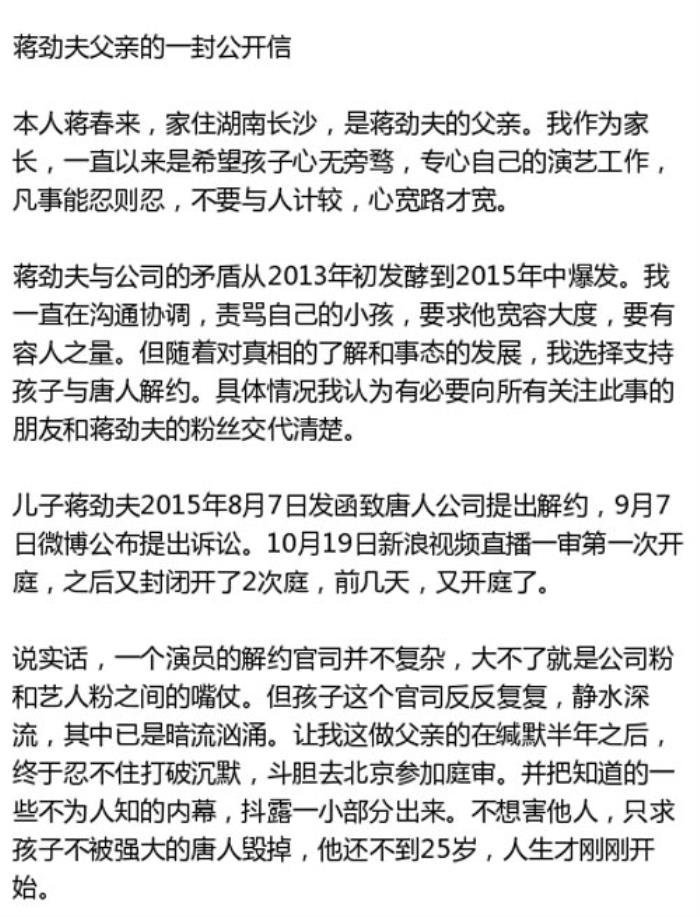 蒋劲夫父亲的一封公开信

本人蒋春来，家住湖南长沙，是蒋劲夫的父亲。我作为家长，一直以来是希望孩子心无旁骛，专心自己的演艺工作，凡事能忍则忍，不要与人计较，心宽路才宽。

蒋劲夫与公司的矛盾从2013年初发酵到2015年中爆发。我一直在沟通协调，责骂自己的小孩，要求他宽容大度，要有容人之量。但随着对真相的了解和事态的发展，我选择支持孩子与唐人解约。具体情况我认为有必要向所有关注此事的朋友和蒋劲夫的粉丝交代清楚。

儿子蒋劲夫2015年8月7日发函致唐人公司提出解约，9月7日微博公布提出诉讼。10月19日新浪视频直播一审第一次开庭，之后又封闭开了2次庭，前几天，又开庭了。

说实话，一个演员的解约官司并不复杂，大不了就是公司粉和艺人粉之间的嘴仗。但孩子这个官司反反复复，静水深流，其中已是暗流汹涌。让我这做父亲的在缄默半年之后，终于忍不住打破沉默，斗胆去北京参加庭审。并把知道的一些不为人知的内幕，抖露一小部分出来。不想害他人，只求孩子不被强大的唐人毁掉，他还不到25岁，人生才刚刚开始。